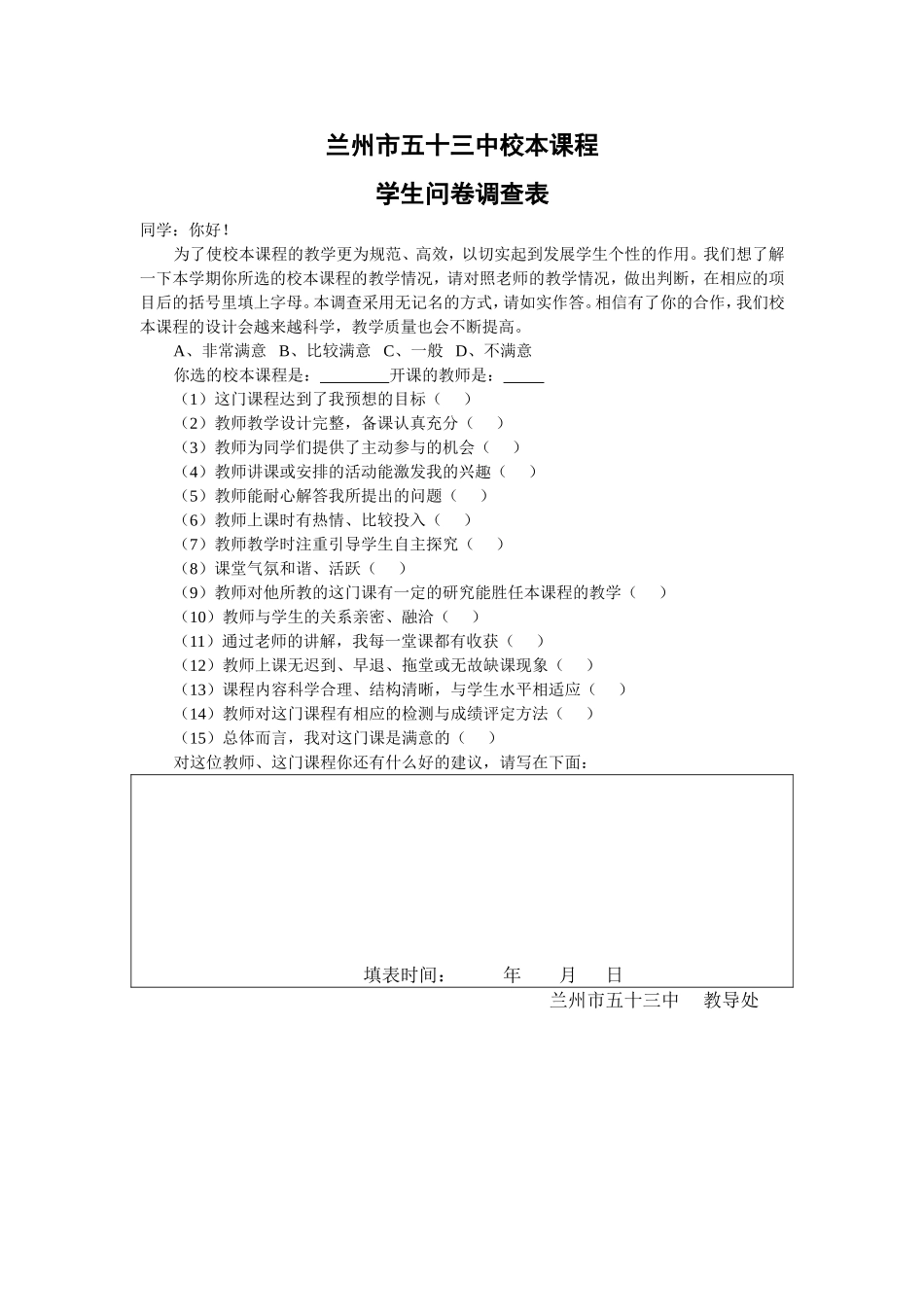 兰州市五十三中校本课程

学生问卷调查表

同学：你好！

为了使校本课程的教学更为规范、高效，以切实起到发展学生个性的作用。我们想了解一下本学期你所选的校本课程的教学情况，请对照老师的教学情况，做出判断，在相应的项目后的括号里填上字母。本调查采用无记名的方式，请如实作答。相信有了你的合作，我们校本课程的设计会越来越科学，教学质量也会不断提高。

A、非常满意 B、比较满意 C、一般 D、不满意

你选的校本课程是：________开课的教师是：_____

（1）这门课程达到了我预想的目标（ ）

（2）教师教学设计完整，备课认真充分（ ）

（3）教师为同学们提供了主动参与的机会（ ）

（4）教师讲课或安排的活动能激发我的兴趣（ ）

（5）教师能耐心解答我所提出的问题（ ）

（6）教师上课时有热情、比较投入（ ）

（7）教师教学时注重引导学生自主探究（ ）

（8）课堂气氛和谐、活跃（ ）

（9）教师对他所教的这门课有一定的研究能胜任本课程的教学（ ）

（10）教师与学生的关系亲密、融洽（ ）

（11）通过老师的讲解，我每一堂课都有收获（ ）

（12）教师上课无迟到、早退、拖堂或无故缺课现象（ ）

（13）课程内容科学合理、结构清晰，与学生水平相适应（ ）

（14）教师对这门课程有相应的检测与成绩评定方法（ ）

（15）总体而言，我对这门课是满意的（ ）

对这位教师、这门课程你还有什么好的建议，请写在下面：

填表时间： 年 月 日

兰州市五十三中 教导处